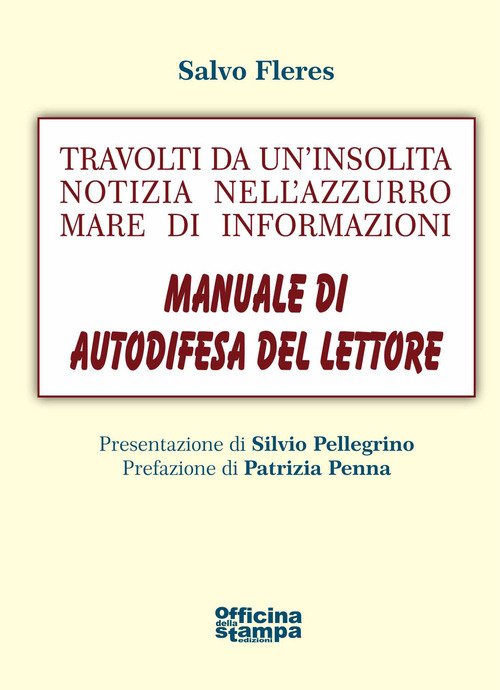 Salvo Fleres

TRAVOLTI DA UN'INSOLITA NOTIZIA NELL'AZZURRO MARE DI INFORMAZIONI

MANUALE DI
AUTODIFESA DEL LETTORE

Presentazione di Silvio Pellegrino
Prefazione di Patrizia Penna

Officina della stampa edizioni